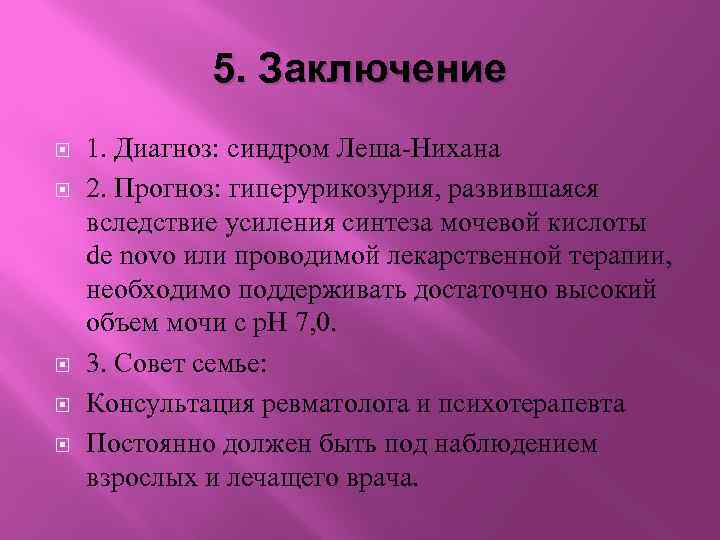 5. Заключение

1. Диагноз: синдром Леша-Нихана

2. Прогноз: гиперурикозурия, развившаяся вследствие усиления синтеза мочевой кислоты de novo или проводимой лекарственной терапии, необходимо поддерживать достаточно высокий объем мочи с pH 7,0.

3. Совет семье:

Консультация ревматолога и психотерапевта

Постоянно должен быть под наблюдением взрослых и лечащего врача.